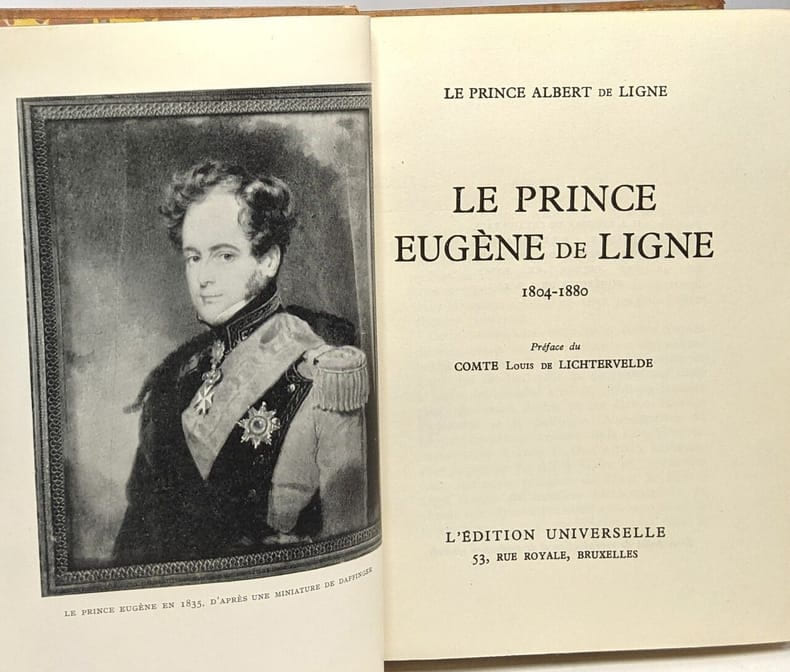 LE PRINCE EUGÈNE EN 1835, D'APRÈS UNE MINIATURE DE DAFFINGER

LE PRINCE ALBERT DE LIGNE

LE PRINCE
EUGÈNE DE LIGNE

1804-1880

Préface du
COMTE LOUIS DE LICHTERVELDE

L'ÉDITION UNIVERSELLE
53, RUE ROYALE, BRUXELLES